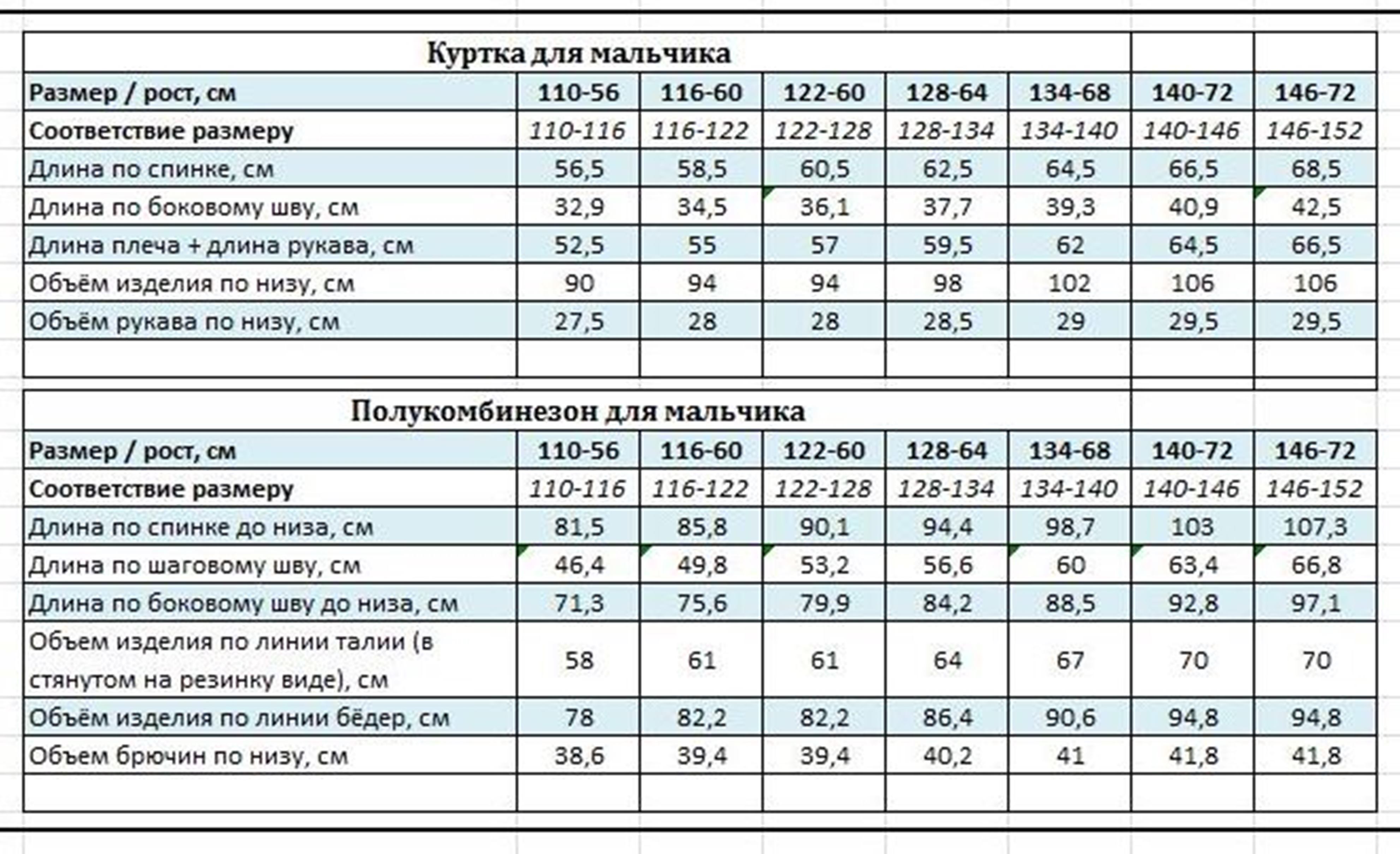 Куртка для мальчика

| Размер / рост, см | 110-56 | 116-60 | 122-60 | 128-64 | 134-68 | 140-72 | 146-72 |
|---|---|---|---|---|---|---|---|
| Соответствие размеру | 110-116 | 116-122 | 122-128 | 128-134 | 134-140 | 140-146 | 146-152 |
| Длина по спинке, см | 56,5 | 58,5 | 60,5 | 62,5 | 64,5 | 66,5 | 68,5 |
| Длина по боковому шву, см | 32,9 | 34,5 | 36,1 | 37,7 | 39,3 | 40,9 | 42,5 |
| Длина плеча + длина рукава, см | 52,5 | 55 | 57 | 59,5 | 62 | 64,5 | 66,5 |
| Объём изделия по низу, см | 90 | 94 | 94 | 98 | 102 | 106 | 106 |
| Объём рукава по низу, см | 27,5 | 28 | 28 | 28,5 | 29 | 29,5 | 29,5 |

Полукомбинезон для мальчика

| Размер / рост, см | 110-56 | 116-60 | 122-60 | 128-64 | 134-68 | 140-72 | 146-72 |
|---|---|---|---|---|---|---|---|
| Соответствие размеру | 110-116 | 116-122 | 122-128 | 128-134 | 134-140 | 140-146 | 146-152 |
| Длина по спинке до низа, см | 81,5 | 85,8 | 90,1 | 94,4 | 98,7 | 103 | 107,3 |
| Длина по шаговому шву, см | 46,4 | 49,8 | 53,2 | 56,6 | 60 | 63,4 | 66,8 |
| Длина по боковому шву до низа, см | 71,3 | 75,6 | 79,9 | 84,2 | 88,5 | 92,8 | 97,1 |
| Объем изделия по линии талии (в стянутом на резинку виде), см | 58 | 61 | 61 | 64 | 67 | 70 | 70 |
| Объём изделия по линии бёдер, см | 78 | 82,2 | 82,2 | 86,4 | 90,6 | 94,8 | 94,8 |
| Объем брючин по низу, см | 38,6 | 39,4 | 39,4 | 40,2 | 41 | 41,8 | 41,8 |